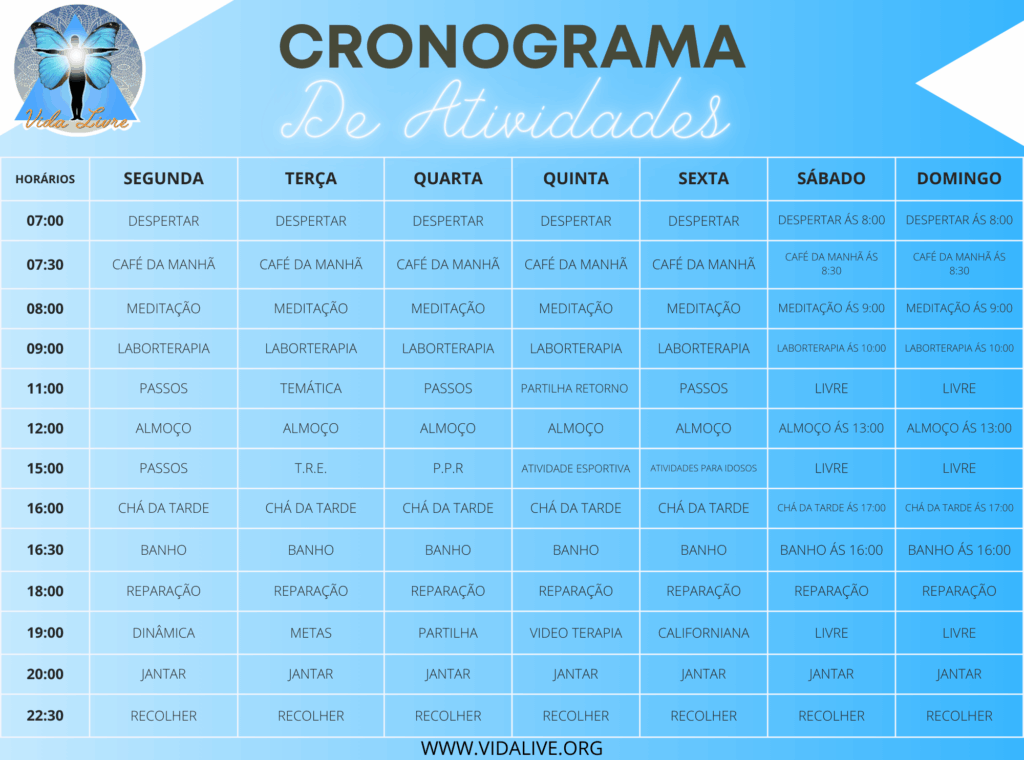 Vida Livre

CRONOGRAMA
De Atividades

| HORÁRIOS | SEGUNDA | TERÇA | QUARTA | QUINTA | SEXTA | SÁBADO | DOMINGO |
|---|---|---|---|---|---|---|---|
| 07:00 | DESPERTAR | DESPERTAR | DESPERTAR | DESPERTAR | DESPERTAR | DESPERTAR ÁS 8:00 | DESPERTAR ÁS 8:00 |
| 07:30 | CAFÉ DA MANHÃ | CAFÉ DA MANHÃ | CAFÉ DA MANHÃ | CAFÉ DA MANHÃ | CAFÉ DA MANHÃ | CAFÉ DA MANHÃ ÁS 8:30 | CAFÉ DA MANHÃ ÁS 8:30 |
| 08:00 | MEDITAÇÃO | MEDITAÇÃO | MEDITAÇÃO | MEDITAÇÃO | MEDITAÇÃO | MEDITAÇÃO ÁS 9:00 | MEDITAÇÃO ÁS 9:00 |
| 09:00 | LABORTERAPIA | LABORTERAPIA | LABORTERAPIA | LABORTERAPIA | LABORTERAPIA | LABORTERAPIA ÁS 10:00 | LABORTERAPIA ÁS 10:00 |
| 11:00 | PASSOS | TEMÁTICA | PASSOS | PARTILHA RETORNO | PASSOS | LIVRE | LIVRE |
| 12:00 | ALMOÇO | ALMOÇO | ALMOÇO | ALMOÇO | ALMOÇO | ALMOÇO ÁS 13:00 | ALMOÇO ÁS 13:00 |
| 15:00 | PASSOS | T.R.E. | P.P.R | ATIVIDADE ESPORTIVA | ATIVIDADES PARA IDOSOS | LIVRE | LIVRE |
| 16:00 | CHÁ DA TARDE | CHÁ DA TARDE | CHÁ DA TARDE | CHÁ DA TARDE | CHÁ DA TARDE | CHÁ DA TARDE ÁS 17:00 | CHÁ DA TARDE ÁS 17:00 |
| 16:30 | BANHO | BANHO | BANHO | BANHO | BANHO | BANHO ÁS 16:00 | BANHO ÁS 16:00 |
| 18:00 | REPARAÇÃO | REPARAÇÃO | REPARAÇÃO | REPARAÇÃO | REPARAÇÃO | REPARAÇÃO | REPARAÇÃO |
| 19:00 | DINÂMICA | METAS | PARTILHA | VIDEO TERAPIA | CALIFORNIANA | LIVRE | LIVRE |
| 20:00 | JANTAR | JANTAR | JANTAR | JANTAR | JANTAR | JANTAR | JANTAR |
| 22:30 | RECOLHER | RECOLHER | RECOLHER | RECOLHER | RECOLHER | RECOLHER | RECOLHER |

WWW.VIDALIVE.ORG